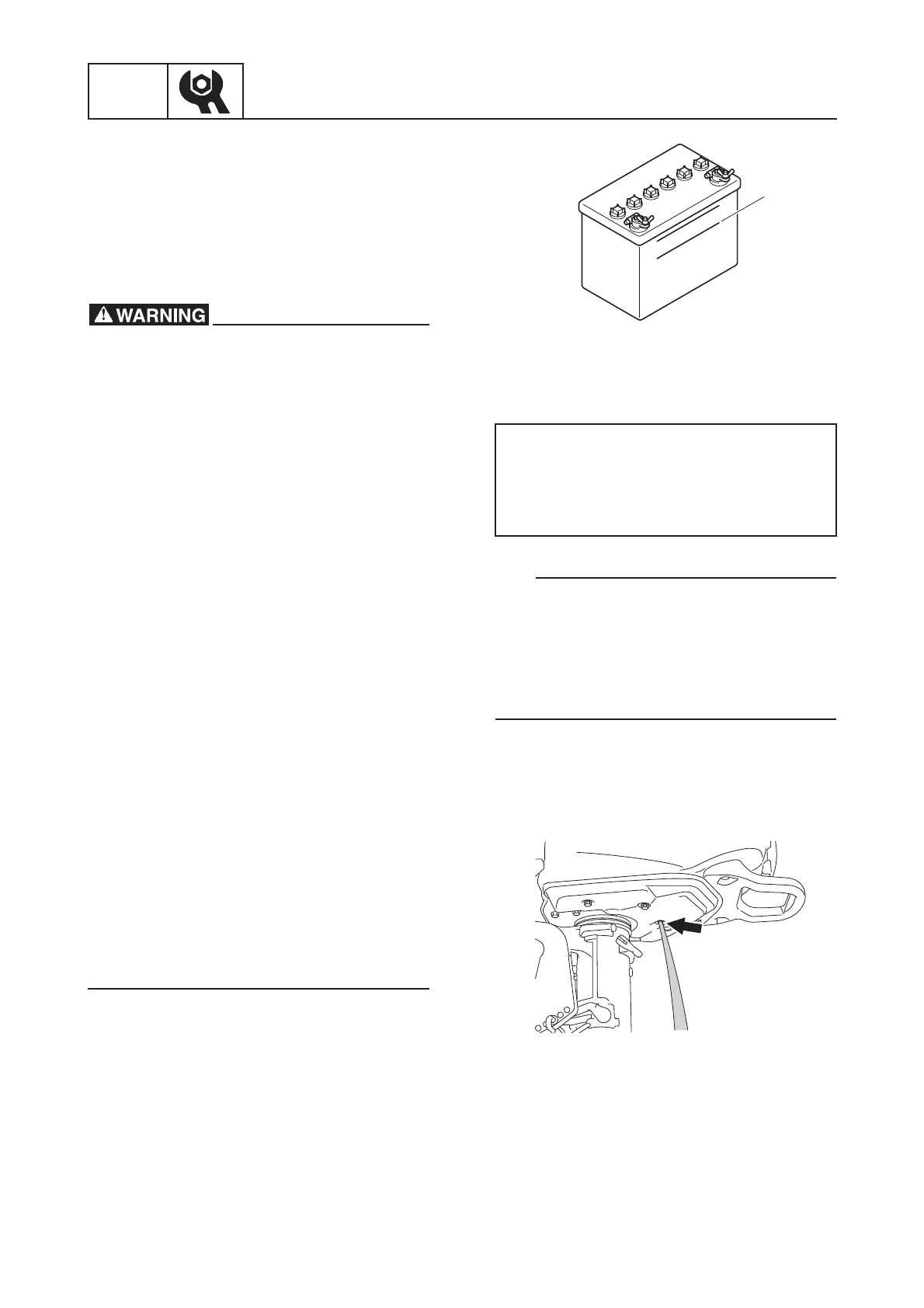 WARNING